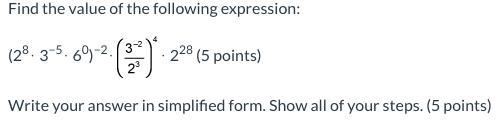 Find the value of the following expression:

$(2^8 \cdot 3^{-5} \cdot 6^0)^{-2} \cdot \left(\frac{3^{-2}}{2^3}\right)^4 \cdot 2^{28}$ (5 points)

Write your answer in simplified form. Show all of your steps. (5 points)